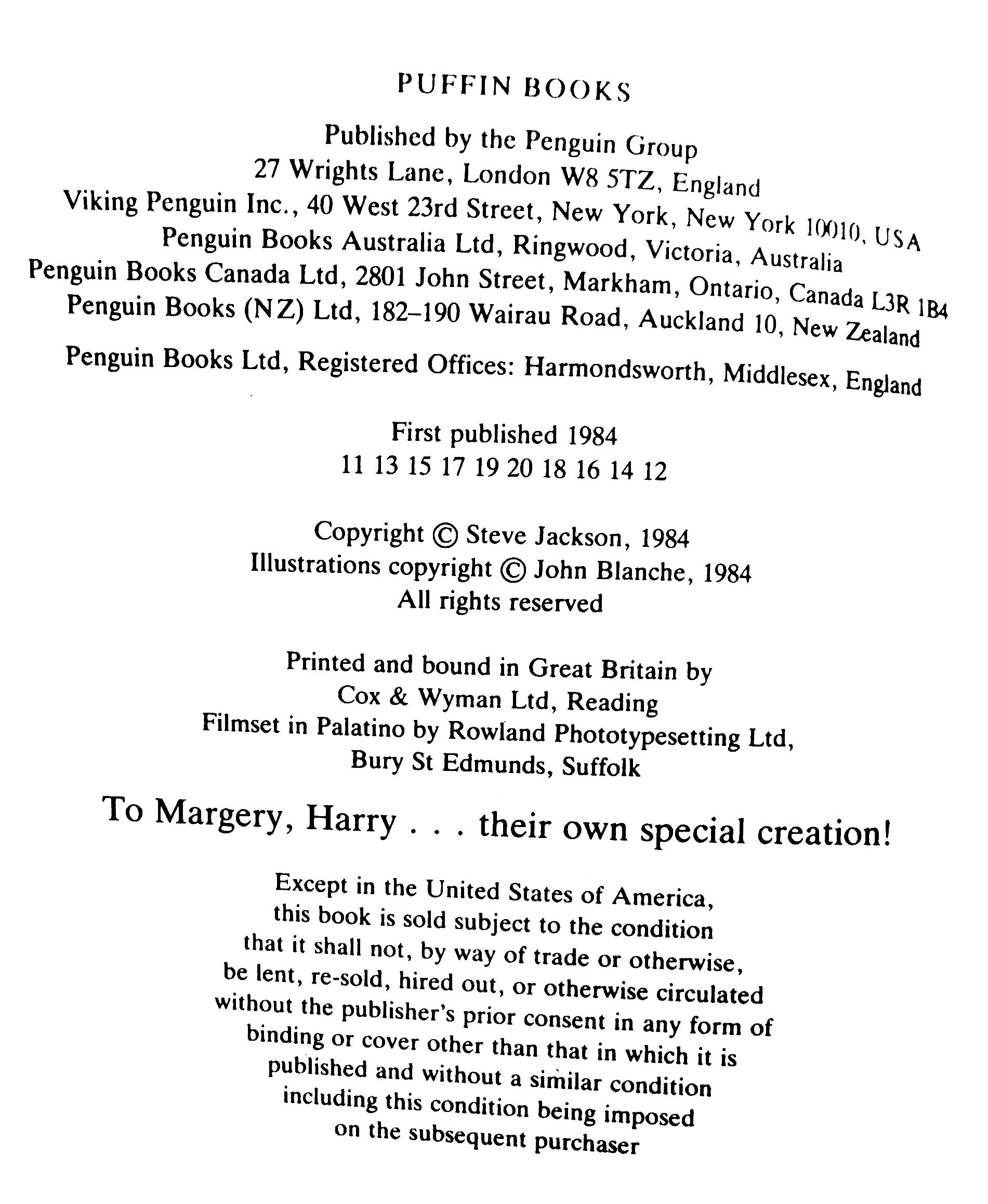 PUFFIN BOOKS

Published by the Penguin Group
27 Wrights Lane, London W8 5TZ, England
Viking Penguin Inc., 40 West 23rd Street, New York, New York 10010, USA
Penguin Books Australia Ltd, Ringwood, Victoria, Australia
Penguin Books Canada Ltd, 2801 John Street, Markham, Ontario, Canada L3R 1B4
Penguin Books (NZ) Ltd, 182–190 Wairau Road, Auckland 10, New Zealand

Penguin Books Ltd, Registered Offices: Harmondsworth, Middlesex, England

First published 1984
11 13 15 17 19 20 18 16 14 12

Copyright © Steve Jackson, 1984
Illustrations copyright © John Blanche, 1984
All rights reserved

Printed and bound in Great Britain by
Cox & Wyman Ltd, Reading
Filmset in Palatino by Rowland Phototypesetting Ltd,
Bury St Edmunds, Suffolk

To Margery, Harry . . . their own special creation!

Except in the United States of America,
this book is sold subject to the condition
that it shall not, by way of trade or otherwise,
be lent, re-sold, hired out, or otherwise circulated
without the publisher's prior consent in any form of
binding or cover other than that in which it is
published and without a similar condition
including this condition being imposed
on the subsequent purchaser